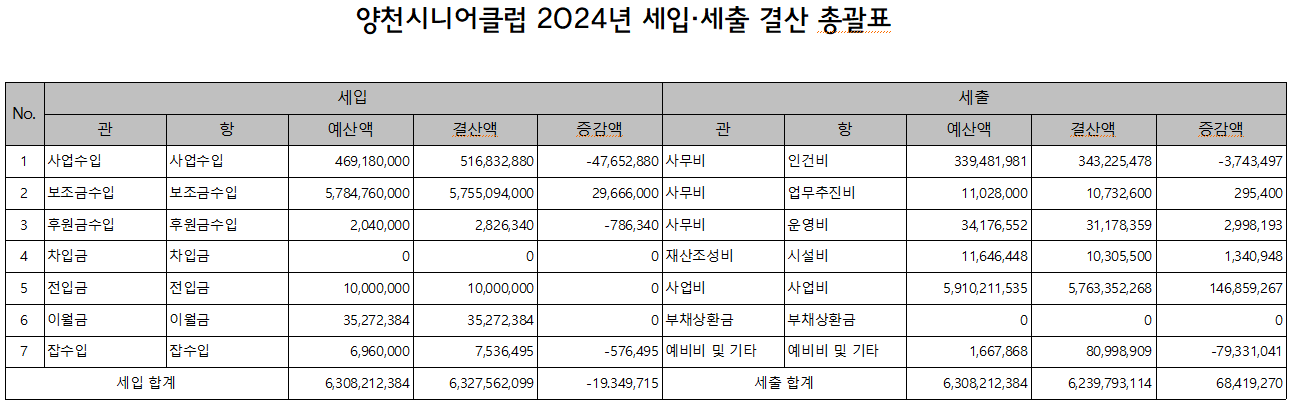 양천시니어클럽 2024년 세입·세출 결산 총괄표

| No. | 세입 | | | | | 세출 | | | | |
|---|---|---|---|---|---|---|---|---|---|---|
| | 관 | 항 | 예산액 | 결산액 | 증감액 | 관 | 항 | 예산액 | 결산액 | 증감액 |
| 1 | 사업수입 | 사업수입 | 469,180,000 | 516,832,880 | -47,652,880 | 사무비 | 인건비 | 339,481,981 | 343,225,478 | -3,743,497 |
| 2 | 보조금수입 | 보조금수입 | 5,784,760,000 | 5,755,094,000 | 29,666,000 | 사무비 | 업무추진비 | 11,028,000 | 10,732,600 | 295,400 |
| 3 | 후원금수입 | 후원금수입 | 2,040,000 | 2,826,340 | -786,340 | 사무비 | 운영비 | 34,176,552 | 31,178,359 | 2,998,193 |
| 4 | 차입금 | 차입금 | 0 | 0 | 0 | 재산조성비 | 시설비 | 11,646,448 | 10,305,500 | 1,340,948 |
| 5 | 전입금 | 전입금 | 10,000,000 | 10,000,000 | 0 | 사업비 | 사업비 | 5,910,211,535 | 5,763,352,268 | 146,859,267 |
| 6 | 이월금 | 이월금 | 35,272,384 | 35,272,384 | 0 | 부채상환금 | 부채상환금 | 0 | 0 | 0 |
| 7 | 잡수입 | 잡수입 | 6,960,000 | 7,536,495 | -576,495 | 예비비 및 기타 | 예비비 및 기타 | 1,667,868 | 80,998,909 | -79,331,041 |
| 세입 합계 | | | 6,308,212,384 | 6,327,562,099 | -19,349,715 | 세출 합계 | | 6,308,212,384 | 6,239,793,114 | 68,419,270 |